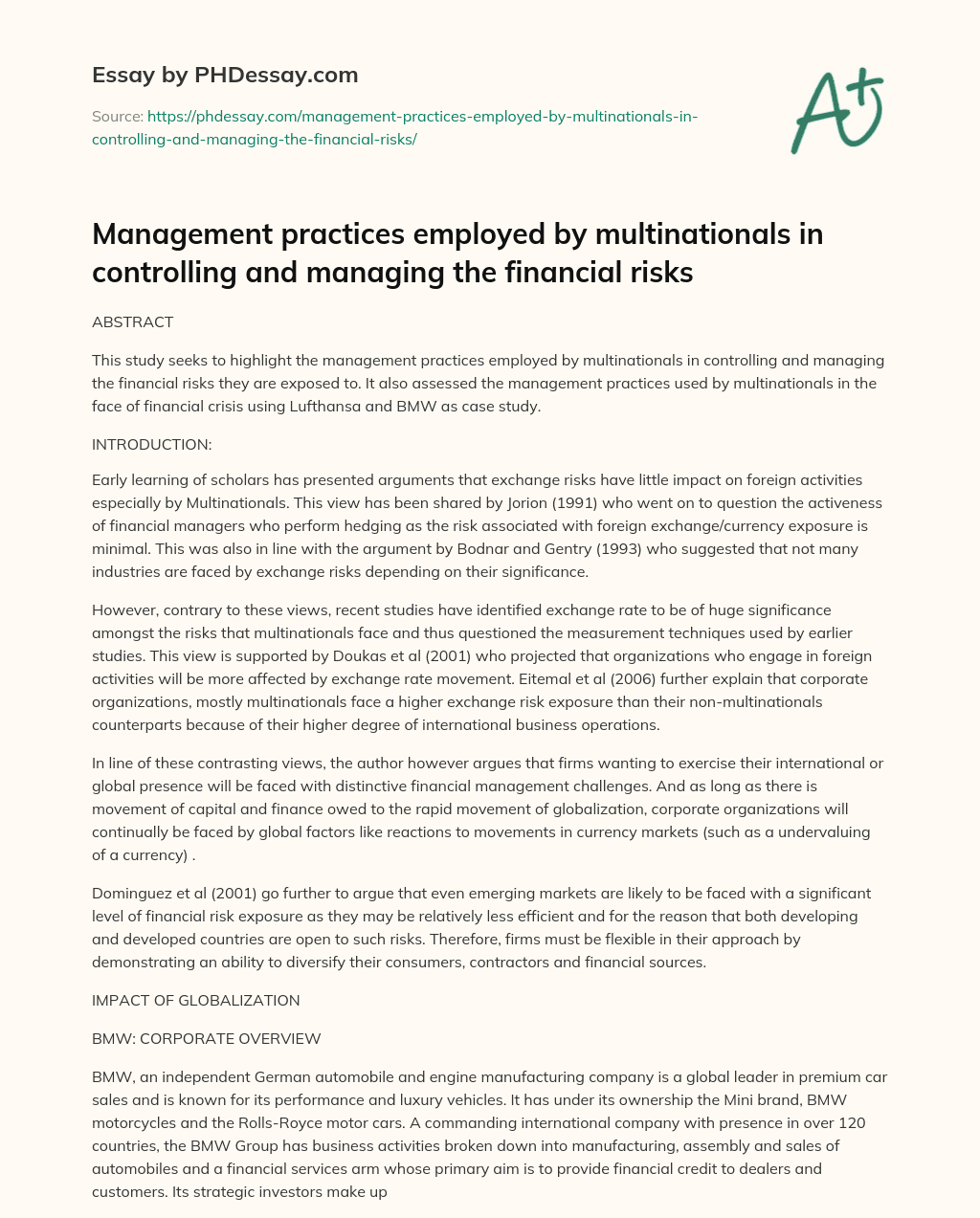 Essay by PHDessay.com

Source: https://phdessay.com/management-practices-employed-by-multinationals-in-controlling-and-managing-the-financial-risks/

A+

Management practices employed by multinationals in controlling and managing the financial risks

ABSTRACT

This study seeks to highlight the management practices employed by multinationals in controlling and managing the financial risks they are exposed to. It also assessed the management practices used by multinationals in the face of financial crisis using Lufthansa and BMW as case study.

INTRODUCTION:

Early learning of scholars has presented arguments that exchange risks have little impact on foreign activities especially by Multinationals. This view has been shared by Jorion (1991) who went on to question the activeness of financial managers who perform hedging as the risk associated with foreign exchange/currency exposure is minimal. This was also in line with the argument by Bodnar and Gentry (1993) who suggested that not many industries are faced by exchange risks depending on their significance.

However, contrary to these views, recent studies have identified exchange rate to be of huge significance amongst the risks that multinationals face and thus questioned the measurement techniques used by earlier studies. This view is supported by Doukas et al (2001) who projected that organizations who engage in foreign activities will be more affected by exchange rate movement. Eitemal et al (2006) further explain that corporate organizations, mostly multinationals face a higher exchange risk exposure than their non-multinationals counterparts because of their higher degree of international business operations.

In line of these contrasting views, the author however argues that firms wanting to exercise their international or global presence will be faced with distinctive financial management challenges. And as long as there is movement of capital and finance owed to the rapid movement of globalization, corporate organizations will continually be faced by global factors like reactions to movements in currency markets (such as a undervaluing of a currency) .

Dominguez et al (2001) go further to argue that even emerging markets are likely to be faced with a significant level of financial risk exposure as they may be relatively less efficient and for the reason that both developing and developed countries are open to such risks. Therefore, firms must be flexible in their approach by demonstrating an ability to diversify their consumers, contractors and financial sources.

IMPACT OF GLOBALIZATION

BMW: CORPORATE OVERVIEW

BMW, an independent German automobile and engine manufacturing company is a global leader in premium car sales and is known for its performance and luxury vehicles. It has under its ownership the Mini brand, BMW motorcycles and the Rolls-Royce motor cars. A commanding international company with presence in over 120 countries, the BMW Group has business activities broken down into manufacturing, assembly and sales of automobiles and a financial services arm whose primary aim is to provide financial credit to dealers and customers. Its strategic investors make up